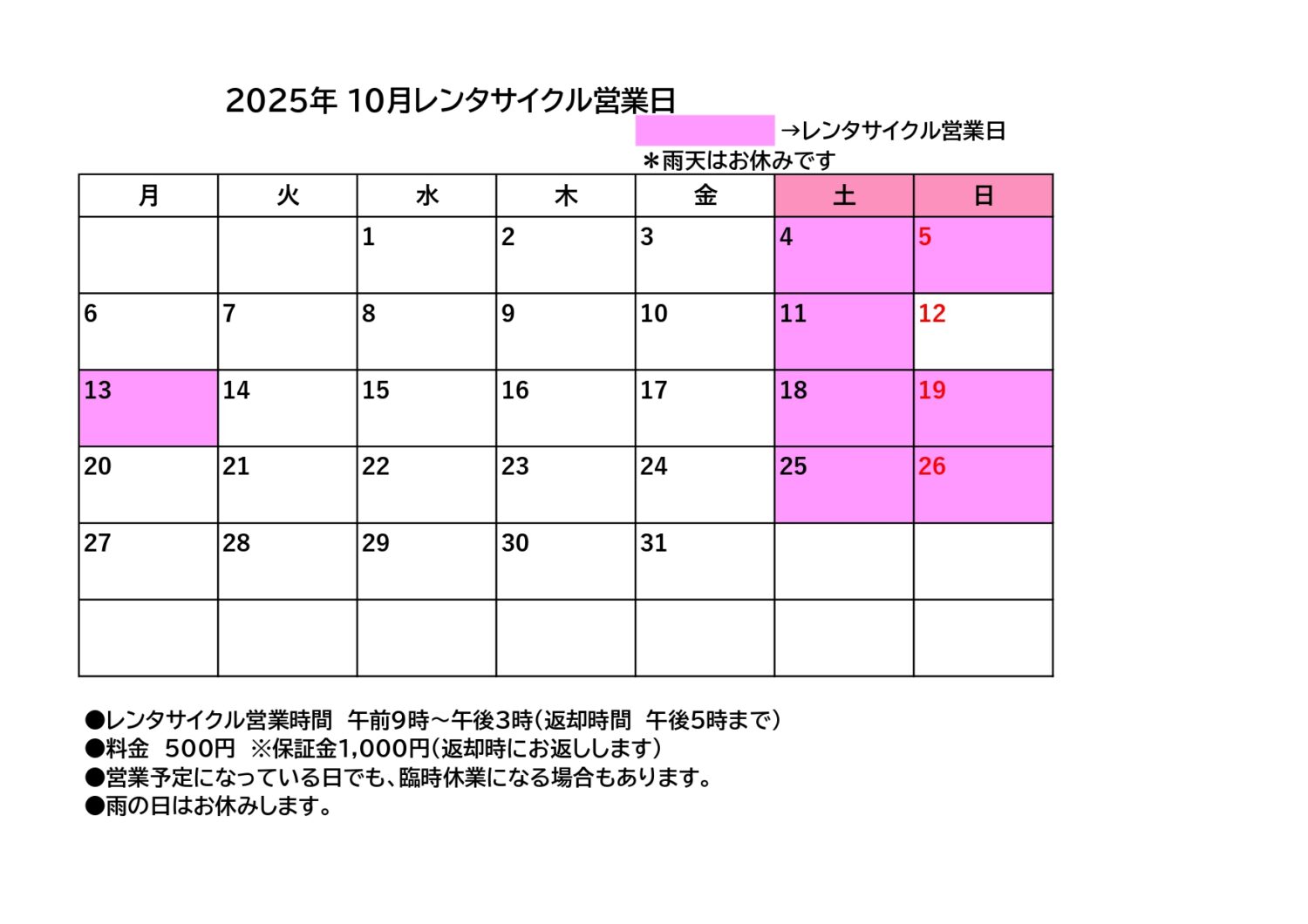 2025年 10月レンタサイクル営業日

→レンタサイクル営業日
＊雨天はお休みです

| 月 | 火 | 水 | 木 | 金 | 土 | 日 |
|---|---|---|---|---|---|---|
| | | 1 | 2 | 3 | 4 | 5 |
| 6 | 7 | 8 | 9 | 10 | 11 | 12 |
| 13 | 14 | 15 | 16 | 17 | 18 | 19 |
| 20 | 21 | 22 | 23 | 24 | 25 | 26 |
| 27 | 28 | 29 | 30 | 31 | | |
| | | | | | | |

●レンタサイクル営業時間　午前9時～午後3時(返却時間　午後5時まで)
●料金　500円　※保証金1,000円(返却時にお返しします)
●営業予定になっている日でも、臨時休業になる場合もあります。
●雨の日はお休みします。